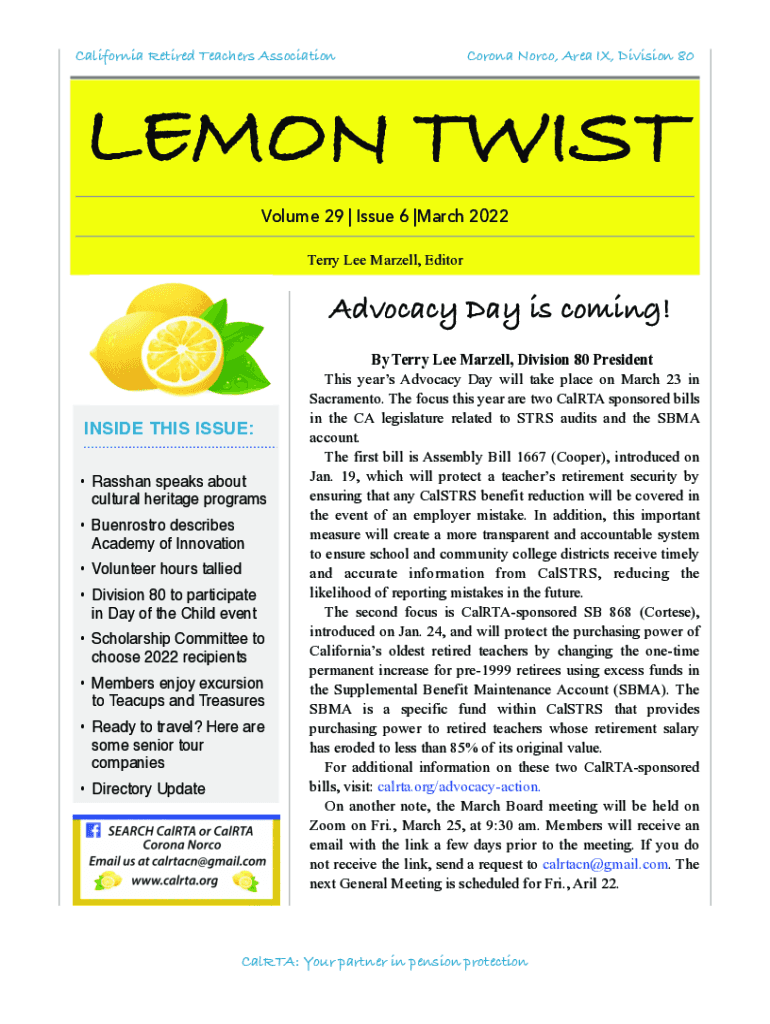 California Retired Teachers Association

Corona Norco, Area IX, Division 80

LEMON TWIST

Volume 29 | Issue 6 |March 2022

Terry Lee Marzell, Editor

INSIDE THIS ISSUE:

• Rasshan speaks about cultural heritage programs

• Buenrostro describes Academy of Innovation

• Volunteer hours tallied

• Division 80 to participate in Day of the Child event

• Scholarship Committee to choose 2022 recipients

• Members enjoy excursion to Teacups and Treasures

• Ready to travel? Here are some senior tour companies

• Directory Update

SEARCH CalRTA or CalRTA Corona Norco
Email us at calrtacn@gmail.com
www.calrta.org

Advocacy Day is coming!

By Terry Lee Marzell, Division 80 President

This year's Advocacy Day will take place on March 23 in Sacramento. The focus this year are two CalRTA sponsored bills in the CA legislature related to STRS audits and the SBMA account.

The first bill is Assembly Bill 1667 (Cooper), introduced on Jan. 19, which will protect a teacher's retirement security by ensuring that any CalSTRS benefit reduction will be covered in the event of an employer mistake. In addition, this important measure will create a more transparent and accountable system to ensure school and community college districts receive timely and accurate information from CalSTRS, reducing the likelihood of reporting mistakes in the future.

The second focus is CalRTA-sponsored SB 868 (Cortese), introduced on Jan. 24, and will protect the purchasing power of California's oldest retired teachers by changing the one-time permanent increase for pre-1999 retirees using excess funds in the Supplemental Benefit Maintenance Account (SBMA). The SBMA is a specific fund within CalSTRS that provides purchasing power to retired teachers whose retirement salary has eroded to less than 85% of its original value.

For additional information on these two CalRTA-sponsored bills, visit: calrta.org/advocacy-action.

On another note, the March Board meeting will be held on Zoom on Fri., March 25, at 9:30 am. Members will receive an email with the link a few days prior to the meeting. If you do not receive the link, send a request to calrtacn@gmail.com. The next General Meeting is scheduled for Fri., Aril 22.

CalRTA: Your partner in pension protection